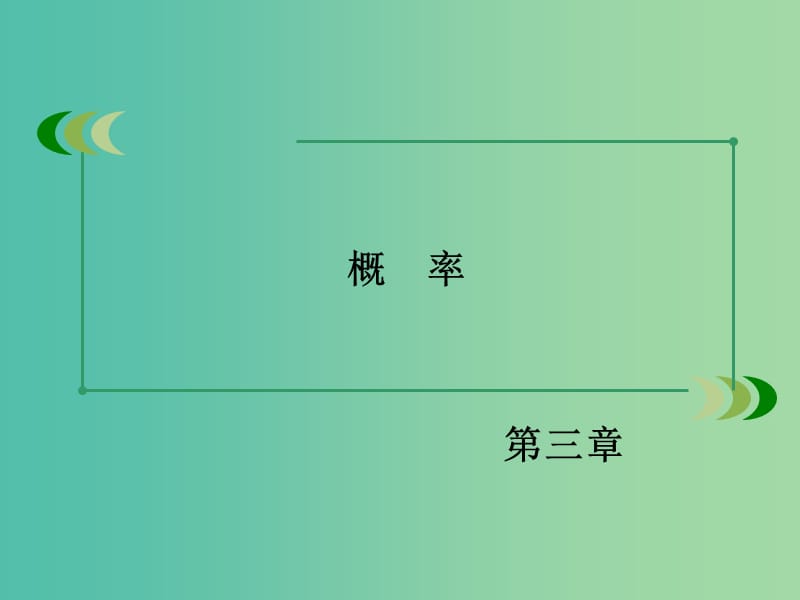 概　率

第三章